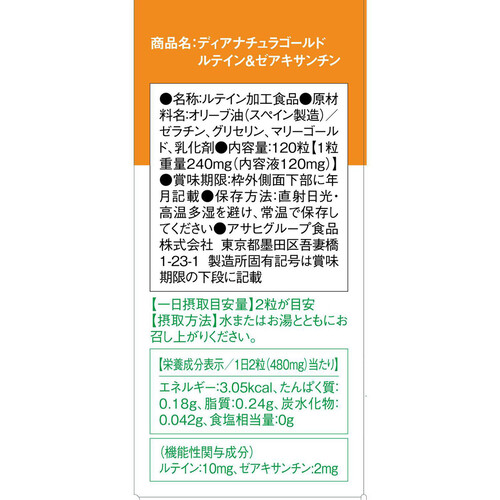 商品名:ディアナチュラゴールド
ルテイン&ゼアキサンチン

●名称:ルテイン加工食品●原材料名:オリーブ油(スペイン製造)/ゼラチン、グリセリン、マリーゴールド、乳化剤●内容量:120粒【1粒重量240mg(内容液120mg)】●賞味期限:枠外側面下部に年月記載●保存方法:直射日光・高温多湿を避け、常温で保存してください●アサヒグループ食品株式会社 東京都墨田区吾妻橋1-23-1 製造所固有記号は賞味期限の下段に記載

【一日摂取目安量】2粒が目安
【摂取方法】水またはお湯とともにお召し上がりください。

【栄養成分表示/1日2粒(480mg)当たり】
エネルギー:3.05kcal、たんぱく質:0.18g、脂質:0.24g、炭水化物:0.042g、食塩相当量:0g

(機能性関与成分)
ルテイン:10mg、ゼアキサンチン:2mg